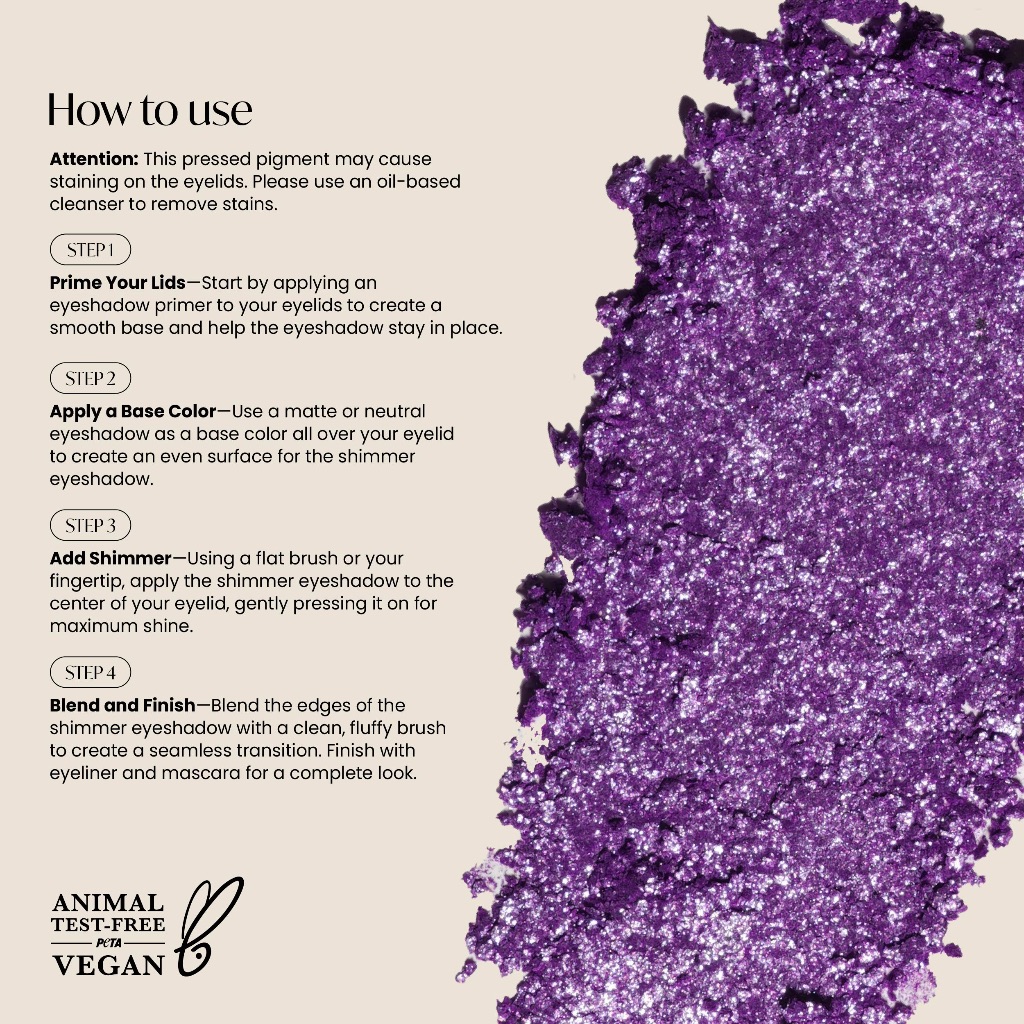 How to use

Attention: This pressed pigment may cause staining on the eyelids. Please use an oil-based cleanser to remove stains.

STEP 1

Prime Your Lids—Start by applying an eyeshadow primer to your eyelids to create a smooth base and help the eyeshadow stay in place.

STEP 2

Apply a Base Color—Use a matte or neutral eyeshadow as a base color all over your eyelid to create an even surface for the shimmer eyeshadow.

STEP 3

Add Shimmer—Using a flat brush or your fingertip, apply the shimmer eyeshadow to the center of your eyelid, gently pressing it on for maximum shine.

STEP 4

Blend and Finish—Blend the edges of the shimmer eyeshadow with a clean, fluffy brush to create a seamless transition. Finish with eyeliner and mascara for a complete look.

ANIMAL
TEST-FREE
PETA
VEGAN